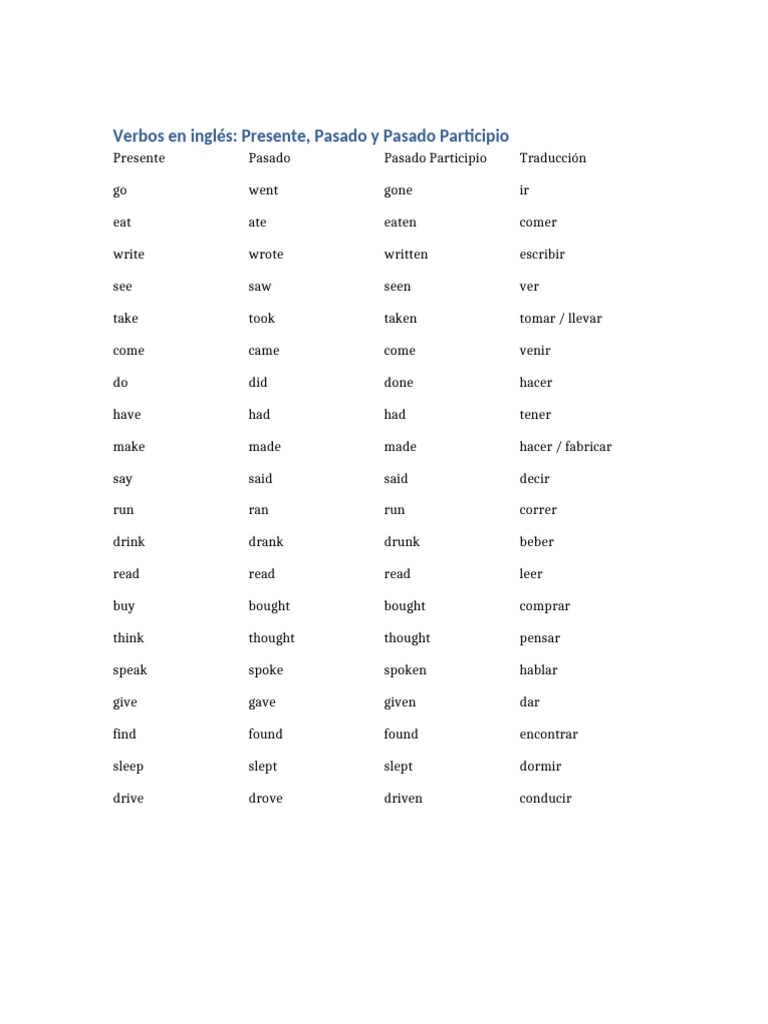 Verbos en inglés: Presente, Pasado y Pasado Participio

| Presente | Pasado | Pasado Participio | Traducción |
|---|---|---|---|
| go | went | gone | ir |
| eat | ate | eaten | comer |
| write | wrote | written | escribir |
| see | saw | seen | ver |
| take | took | taken | tomar / llevar |
| come | came | come | venir |
| do | did | done | hacer |
| have | had | had | tener |
| make | made | made | hacer / fabricar |
| say | said | said | decir |
| run | ran | run | correr |
| drink | drank | drunk | beber |
| read | read | read | leer |
| buy | bought | bought | comprar |
| think | thought | thought | pensar |
| speak | spoke | spoken | hablar |
| give | gave | given | dar |
| find | found | found | encontrar |
| sleep | slept | slept | dormir |
| drive | drove | driven | conducir |